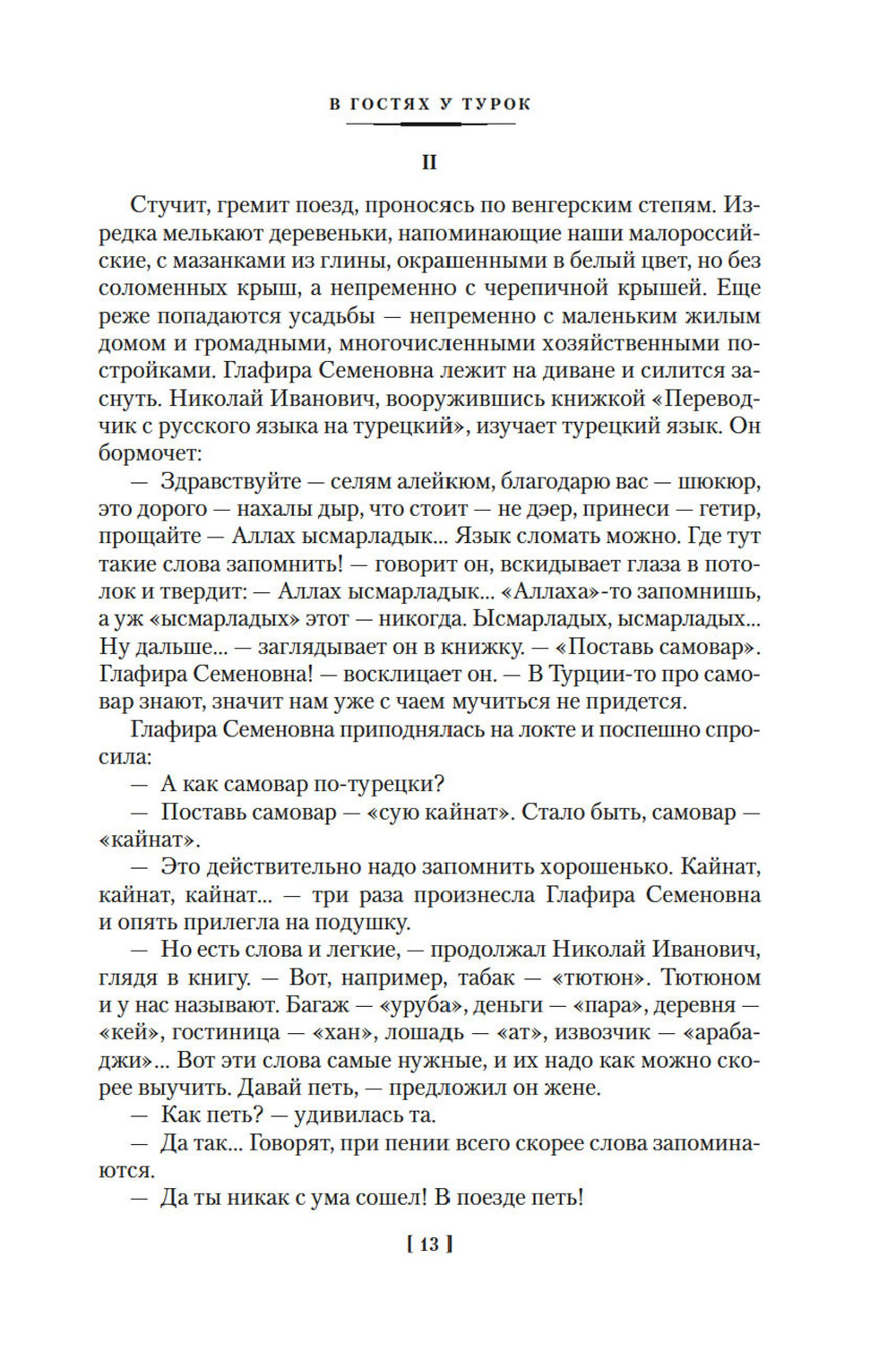 В ГОСТЯХ У ТУРОК

II

Стучит, гремит поезд, проносясь по венгерским степям. Изредка мелькают деревеньки, напоминающие наши малороссийские, с мазанками из глины, окрашенными в белый цвет, но без соломенных крыш, а непременно с черепичной крышей. Еще реже попадаются усадьбы — непременно с маленьким жилым домом и громадными, многочисленными хозяйственными постройками. Глафира Семеновна лежит на диване и силится заснуть. Николай Иванович, вооружившись книжкой «Переводчик с русского языка на турецкий», изучает турецкий язык. Он бормочет:

— Здравствуйте — селям алейкюм, благодарю вас — шюкюр, это дорого — нахалы дыр, что стоит — не дэер, принеси — гетир, прощайте — Аллах ысмарладык... Язык сломать можно. Где тут такие слова запомнить! — говорит он, вскидывает глаза в потолок и твердит: — Аллах ысмарладык... «Аллаха»-то запомнишь, а уж «ысмарладых» этот — никогда. Ысмарладых, ысмарладых... Ну дальше... — заглядывает он в книжку. — «Поставь самовар». Глафира Семеновна! — восклицает он. — В Турции-то про самовар знают, значит нам уже с чаем мучиться не придется.

Глафира Семеновна приподнялась на локте и поспешно спросила:

— А как самовар по-турецки?

— Поставь самовар — «сую кайнат». Стало быть, самовар — «кайнат».

— Это действительно надо запомнить хорошенько. Кайнат, кайнат, кайнат... — три раза произнесла Глафира Семеновна и опять прилегла на подушку.

— Но есть слова и легкие, — продолжал Николай Иванович, глядя в книгу. — Вот, например, табак — «тютюн». Тютюном и у нас называют. Багаж — «уруба», деньги — «пара», деревня — «кей», гостиница — «хан», лошадь — «ат», извозчик — «арабаджи»... Вот эти слова самые нужные, и их надо как можно скорее выучить. Давай петь, — предложил он жене.

— Как петь? — удивилась та.

— Да так... Говорят, при пении всего скорее слова запоминаются.

— Да ты никак с ума сошел! В поезде петь!

[ 13 ]